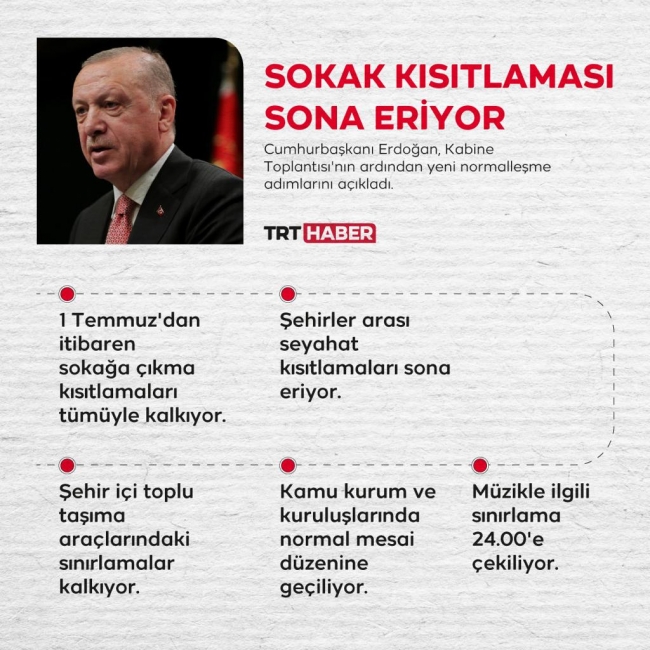 SOKAK KISITLAMASI SONA ERİYOR

Cumhurbaşkanı Erdoğan, Kabine Toplantısı'nın ardından yeni normalleşme adımlarını açıkladı.

TRT HABER

1 Temmuz'dan itibaren sokağa çıkma kısıtlamaları tümüyle kalkıyor.

Şehirler arası seyahat kısıtlamaları sona eriyor.

Şehir içi toplu taşıma araçlarındaki sınırlamalar kalkıyor.

Kamu kurum ve kuruluşlarında normal mesai düzenine geçiliyor.

Müzikle ilgili sınırlama 24.00'e çekiliyor.